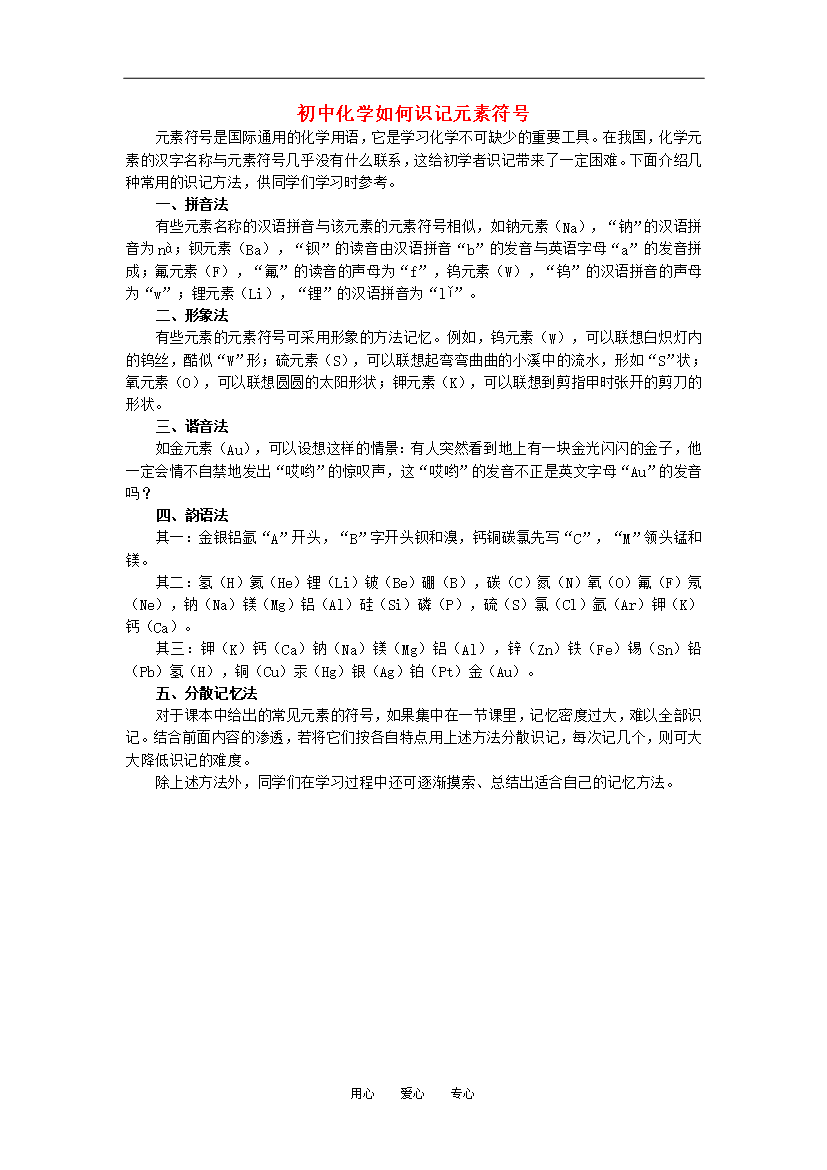 初中化学如何识记元素符号

元素符号是国际通用的化学用语，它是学习化学不可缺少的重要工具。在我国，化学元素的汉字名称与元素符号几乎没有什么联系，这给初学者识记带来了一定困难。下面介绍几种常用的识记方法，供同学们学习时参考。

一、拼音法

有些元素名称的汉语拼音与该元素的元素符号相似，如钠元素（Na），“钠”的汉语拼音为nà；钡元素（Ba），“钡”的读音由汉语拼音“b”的发音与英语字母“a”的发音拼成；氟元素（F），“氟”的读音的声母为“f”，钨元素（W），“钨”的汉语拼音的声母为“w”；锂元素（Li），“锂”的汉语拼音为“lǐ”。

二、形象法

有些元素的元素符号可采用形象的方法记忆。例如，钨元素（W），可以联想白炽灯内的钨丝，酷似“W”形；硫元素（S），可以联想起弯弯曲曲的小溪中的流水，形如“S”状；氧元素（O），可以联想圆圆的太阳形状；钾元素（K），可以联想到剪指甲时张开的剪刀的形状。

三、谐音法

如金元素（Au），可以设想这样的情景：有人突然看到地上有一块金光闪闪的金子，他一定会情不自禁地发出“哎哟”的惊叹声，这“哎哟”的发音不正是英文字母“Au”的发音吗？

四、韵语法

其一：金银铝氩“A”开头，“B”字开头钡和溴，钙铜碳氯先写“C”，“M”领头锰和镁。

其二：氢（H）氦（He）锂（Li）铍（Be）硼（B），碳（C）氮（N）氧（O）氟（F）氖（Ne），钠（Na）镁（Mg）铝（Al）硅（Si）磷（P），硫（S）氯（Cl）氩（Ar）钾（K）钙（Ca）。

其三：钾（K）钙（Ca）钠（Na）镁（Mg）铝（Al），锌（Zn）铁（Fe）锡（Sn）铅（Pb）氢（H），铜（Cu）汞（Hg）银（Ag）铂（Pt）金（Au）。

五、分散记忆法

对于课本中给出的常见元素的符号，如果集中在一节课里，记忆密度过大，难以全部识记。结合前面内容的渗透，若将它们按各自特点用上述方法分散识记，每次记几个，则可大大降低识记的难度。

除上述方法外，同学们在学习过程中还可逐渐摸索、总结出适合自己的记忆方法。

用心 爱心 专心